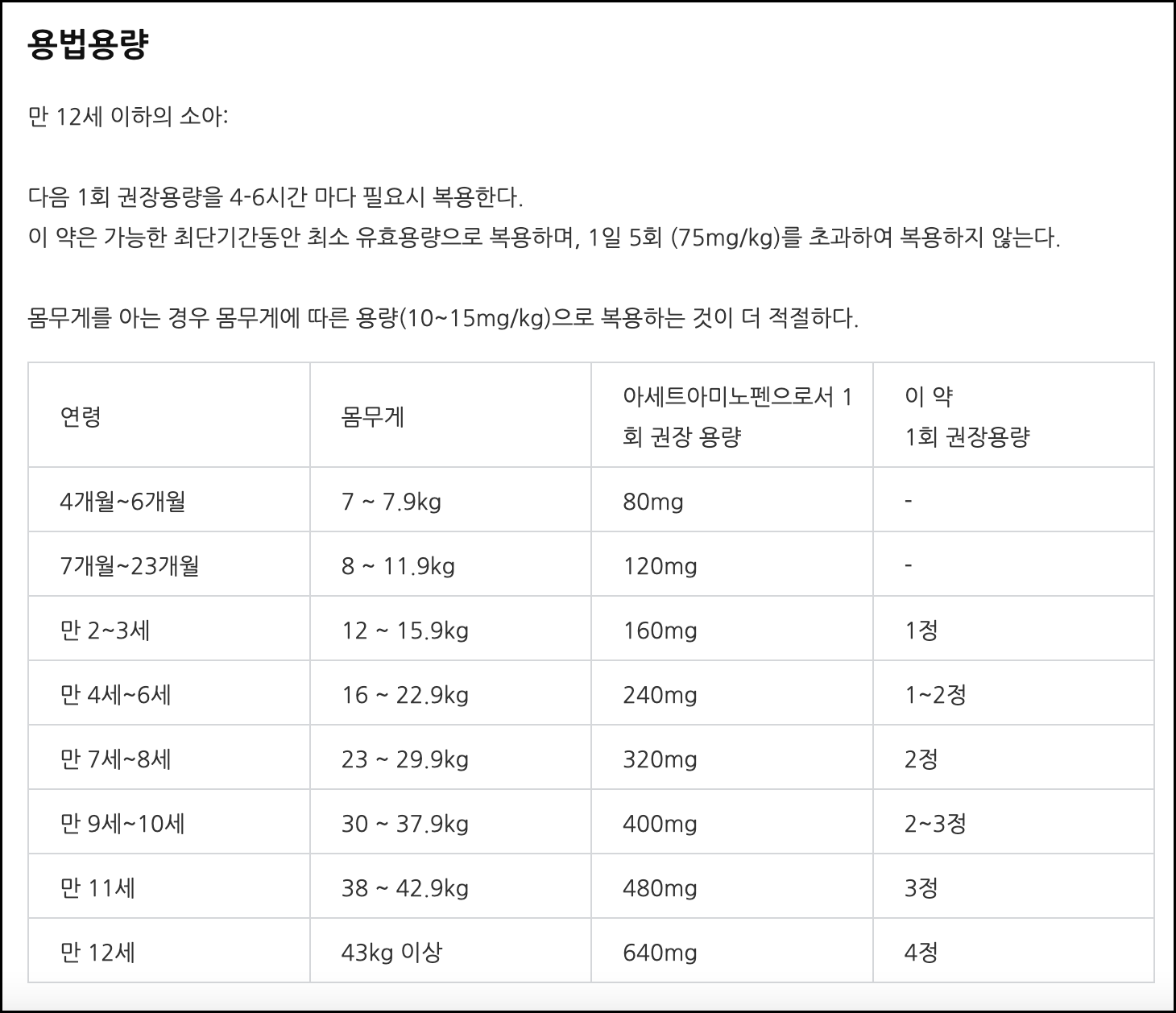 용법용량

만 12세 이하의 소아:

다음 1회 권장용량을 4-6시간 마다 필요시 복용한다.
이 약은 가능한 최단기간동안 최소 유효용량으로 복용하며, 1일 5회 (75mg/kg)를 초과하여 복용하지 않는다.

몸무게를 아는 경우 몸무게에 따른 용량(10~15mg/kg)으로 복용하는 것이 더 적절하다.

| 연령 | 몸무게 | 아세트아미노펜으로서 1회 권장 용량 | 이 약 1회 권장용량 |
|---|---|---|---|
| 4개월~6개월 | 7 ~ 7.9kg | 80mg | - |
| 7개월~23개월 | 8 ~ 11.9kg | 120mg | - |
| 만 2~3세 | 12 ~ 15.9kg | 160mg | 1정 |
| 만 4세~6세 | 16 ~ 22.9kg | 240mg | 1~2정 |
| 만 7세~8세 | 23 ~ 29.9kg | 320mg | 2정 |
| 만 9세~10세 | 30 ~ 37.9kg | 400mg | 2~3정 |
| 만 11세 | 38 ~ 42.9kg | 480mg | 3정 |
| 만 12세 | 43kg 이상 | 640mg | 4정 |